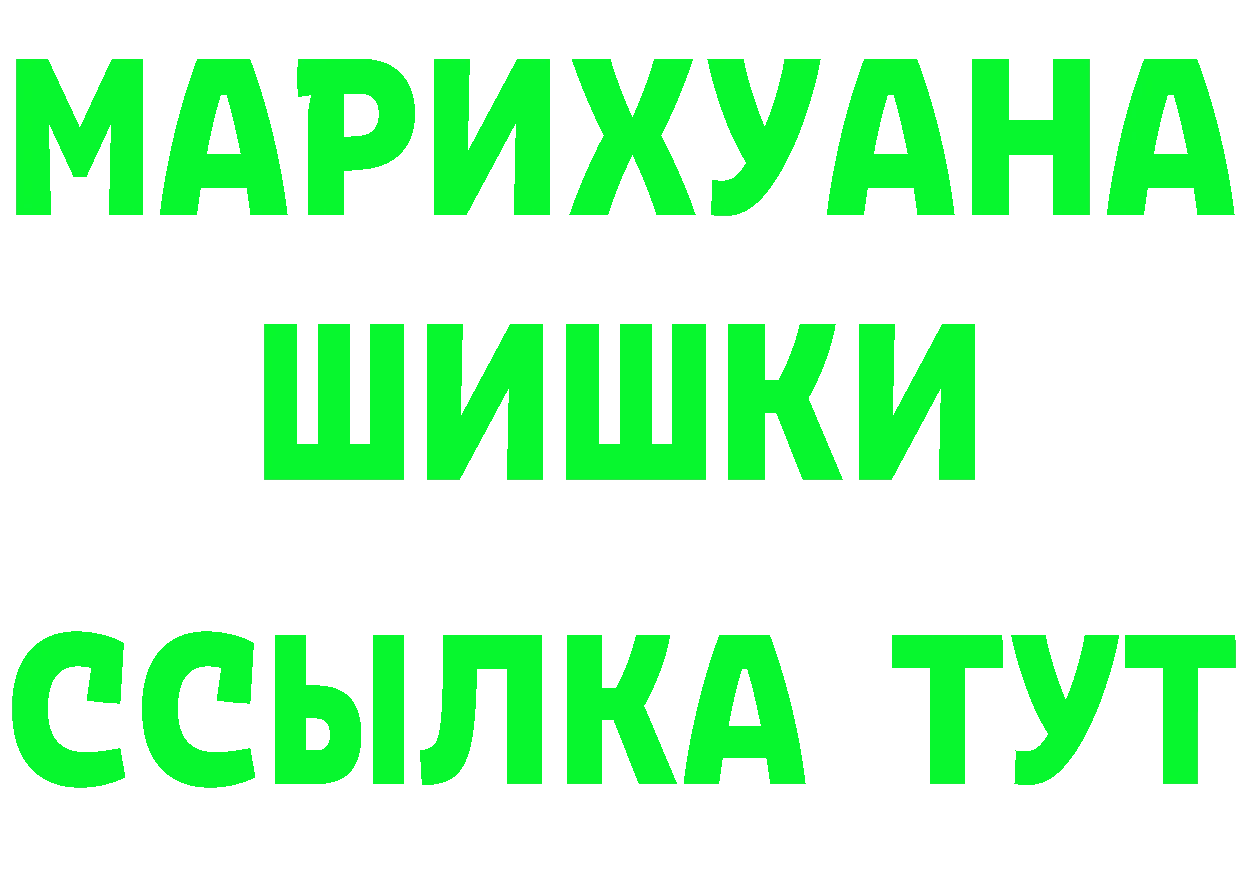 МАРИХУАНА
ШИШКИ
ССЫЛКА ТУТ